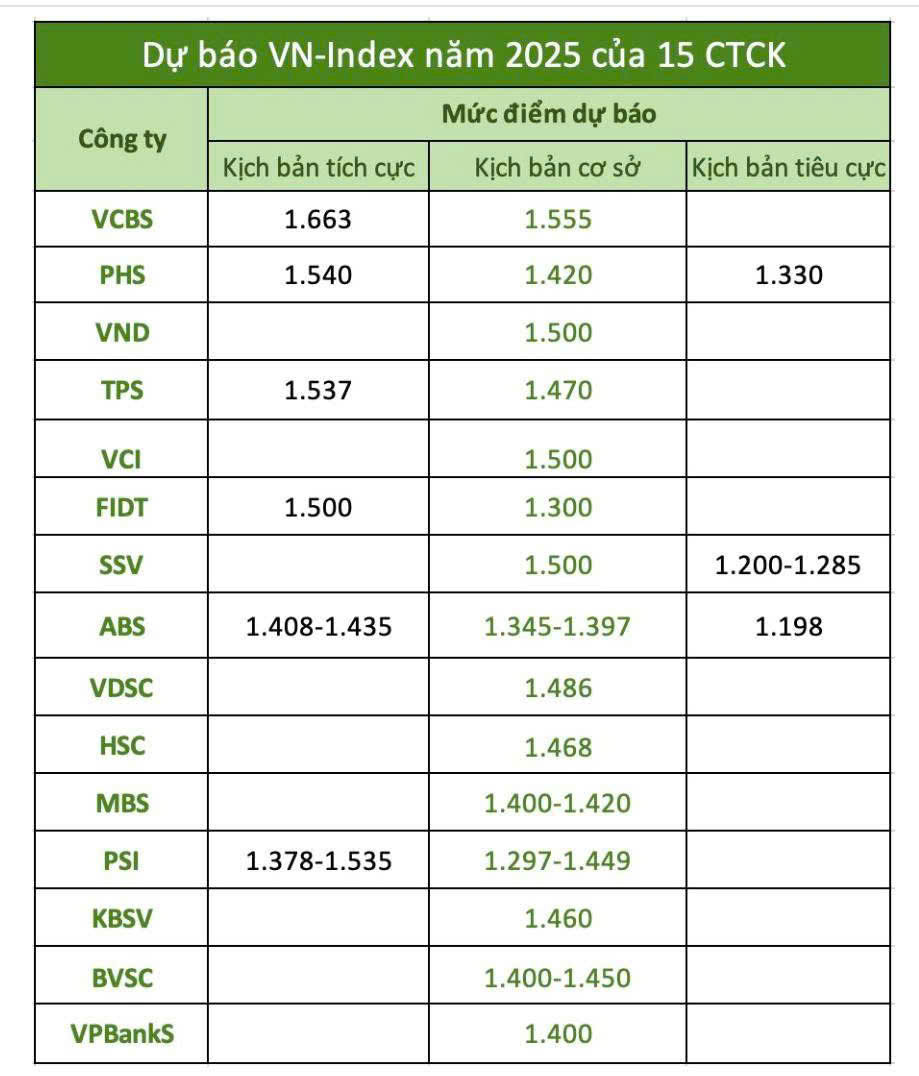 Dự báo VN-Index năm 2025 của 15 CTCK

| Công ty | Mức điểm dự báo | | |
|---|---|---|---|
| | Kịch bản tích cực | Kịch bản cơ sở | Kịch bản tiêu cực |
| VCBS | 1.663 | 1.555 | |
| PHS | 1.540 | 1.420 | 1.330 |
| VND | | 1.500 | |
| TPS | 1.537 | 1.470 | |
| VCI | | 1.500 | |
| FIDT | 1.500 | 1.300 | |
| SSV | | 1.500 | 1.200-1.285 |
| ABS | 1.408-1.435 | 1.345-1.397 | 1.198 |
| VDSC | | 1.486 | |
| HSC | | 1.468 | |
| MBS | | 1.400-1.420 | |
| PSI | 1.378-1.535 | 1.297-1.449 | |
| KBSV | | 1.460 | |
| BVSC | | 1.400-1.450 | |
| VPBankS | | 1.400 | |